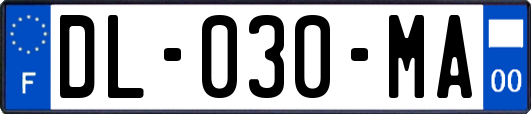 F
DL-030-MA
00